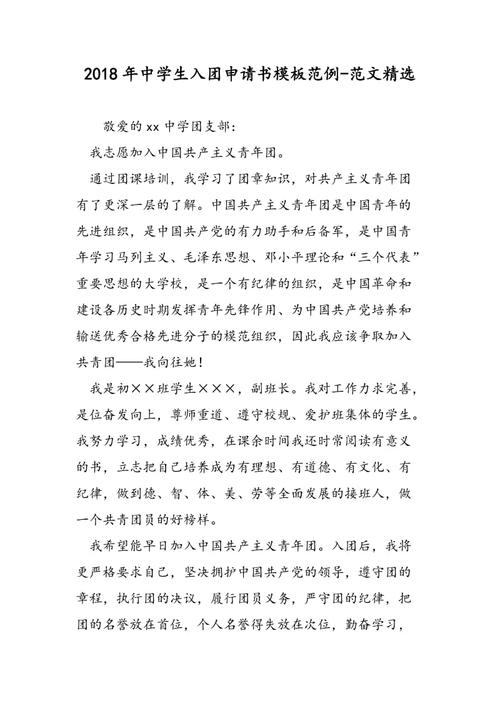 2018年中学生入团申请书模板范例-范文精选

敬爱的xx中学团支部：

我志愿加入中国共产主义青年团。

通过团课培训，我学习了团章知识，对共产主义青年团有了更深一层的了解。中国共产主义青年团是中国青年的先进组织，是中国共产党的有力助手和后备军，是中国青年学习马列主义、毛泽东思想、邓小平理论和“三个代表”重要思想的大学校，是一个有纪律的组织，是中国革命和建设各历史时期发挥青年先锋作用、为中国共产党培养和输送优秀合格先进分子的模范组织，因此我应该争取加入共青团——我向往她！

我是初××班学生×××，副班长。我对工作力求完善，是位奋发向上，尊师重道、遵守校规、爱护班集体的学生。我努力学习，成绩优秀，在课余时间我还时常阅读有意义的书，立志把自己培养成为有理想、有道德、有文化、有纪律，做到德、智、体、美、劳等全面发展的接班人，做一个共青团员的好榜样。

我希望能早日加入中国共产主义青年团。入团后，我将更严格要求自己，坚决拥护中国共产党的领导，遵守团的章程，执行团的决议，履行团员义务，严守团的纪律，把团的名誉放在首位，个人名誉得失放在次位，勤奋学习，